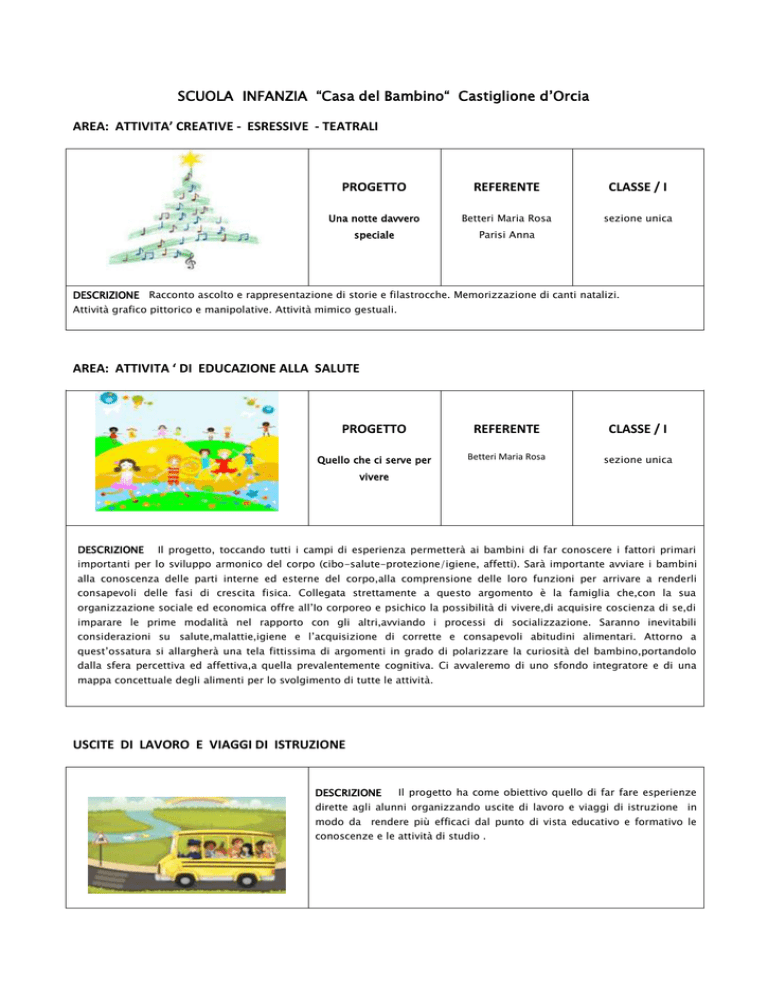 SCUOLA INFANZIA "Casa del Bambino" Castiglione d'Orcia

AREA: ATTIVITA' CREATIVE - ESRESSIVE - TEATRALI

| PROGETTO | REFERENTE | CLASSE / I |
|---|---|---|
| Una notte davvero speciale | Betteri Maria Rosa Parisi Anna | sezione unica |

DESCRIZIONE Racconto ascolto e rappresentazione di storie e filastrocche. Memorizzazione di canti natalizi. Attività grafico pittorico e manipolative. Attività mimico gestuali.

AREA: ATTIVITA ' DI EDUCAZIONE ALLA SALUTE

| PROGETTO | REFERENTE | CLASSE / I |
|---|---|---|
| Quello che ci serve per vivere | Betteri Maria Rosa | sezione unica |

DESCRIZIONE Il progetto, toccando tutti i campi di esperienza permetterà ai bambini di far conoscere i fattori primari importanti per lo sviluppo armonico del corpo (cibo-salute-protezione/igiene, affetti). Sarà importante avviare i bambini alla conoscenza delle parti interne ed esterne del corpo,alla comprensione delle loro funzioni per arrivare a renderli consapevoli delle fasi di crescita fisica. Collegata strettamente a questo argomento è la famiglia che,con la sua organizzazione sociale ed economica offre all'Io corporeo e psichico la possibilità di vivere,di acquisire coscienza di se,di imparare le prime modalità nel rapporto con gli altri,avviando i processi di socializzazione. Saranno inevitabili considerazioni su salute,malattie,igiene e l'acquisizione di corrette e consapevoli abitudini alimentari. Attorno a quest'ossatura si allargherà una tela fittissima di argomenti in grado di polarizzare la curiosità del bambino,portandolo dalla sfera percettiva ed affettiva,a quella prevalentemente cognitiva. Ci avvaleremo di uno sfondo integratore e di una mappa concettuale degli alimenti per lo svolgimento di tutte le attività.

USCITE DI LAVORO E VIAGGI DI ISTRUZIONE

DESCRIZIONE Il progetto ha come obiettivo quello di far fare esperienze dirette agli alunni organizzando uscite di lavoro e viaggi di istruzione in modo da rendere più efficaci dal punto di vista educativo e formativo le conoscenze e le attività di studio .